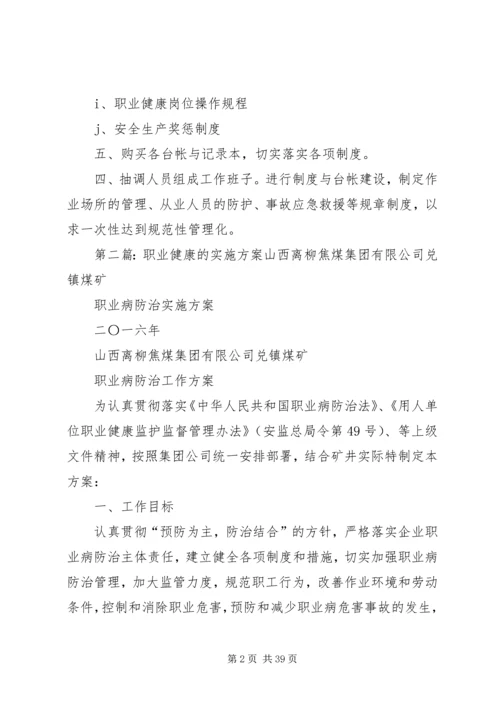 i、职业健康岗位操作规程

j、安全生产奖惩制度

五、购买各台帐与记录本，切实落实各项制度。

四、抽调人员组成工作班子。进行制度与台帐建设，制定作业场所的管理、从业人员的防护、事故应急救援等规章制度，以求一次性达到规范性管理化。

第二篇：职业健康的实施方案山西离柳焦煤集团有限公司兑镇煤矿

职业病防治实施方案

二〇一六年

山西离柳焦煤集团有限公司兑镇煤矿

职业病防治工作方案

为认真贯彻落实《中华人民共和国职业病防治法》、《用人单位职业健康监护监督管理办法》（安监总局令第49号）、等上级文件精神，按照集团公司统一安排部署，结合矿井实际特制定本方案：

一、工作目标

认真贯彻“预防为主，防治结合”的方针，严格落实企业职业病防治主体责任，建立健全各项制度和措施，切实加强职业病防治管理，加大监管力度，规范职工行为，改善作业环境和劳动条件，控制和消除职业危害，预防和减少职业病危害事故的发生，

第2页 共39页